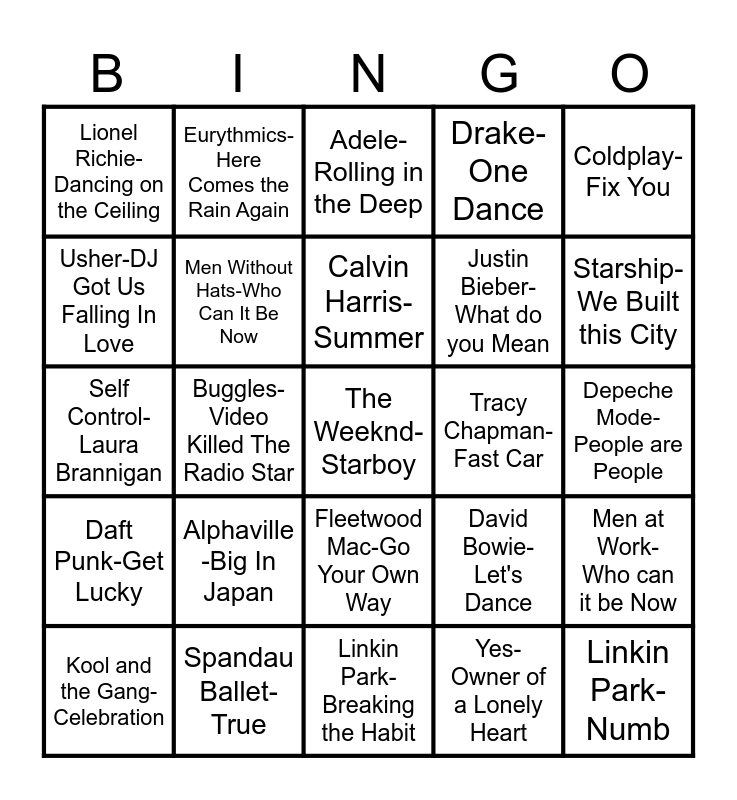 | B | I | N | G | O |
|---|---|---|---|---|
| Lionel Richie-Dancing on the Ceiling | Eurythmics-Here Comes the Rain Again | Adele-Rolling in the Deep | Drake-One Dance | Coldplay-Fix You |
| Usher-DJ Got Us Falling In Love | Men Without Hats-Who Can It Be Now | Calvin Harris-Summer | Justin Bieber-What do you Mean | Starship-We Built this City |
| Self Control-Laura Brannigan | Buggles-Video Killed The Radio Star | The Weeknd-Starboy | Tracy Chapman-Fast Car | Depeche Mode-People are People |
| Daft Punk-Get Lucky | Alphaville-Big In Japan | Fleetwood Mac-Go Your Own Way | David Bowie-Let's Dance | Men at Work-Who can it be Now |
| Kool and the Gang-Celebration | Spandau Ballet-True | Linkin Park-Breaking the Habit | Yes-Owner of a Lonely Heart | Linkin Park-Numb |